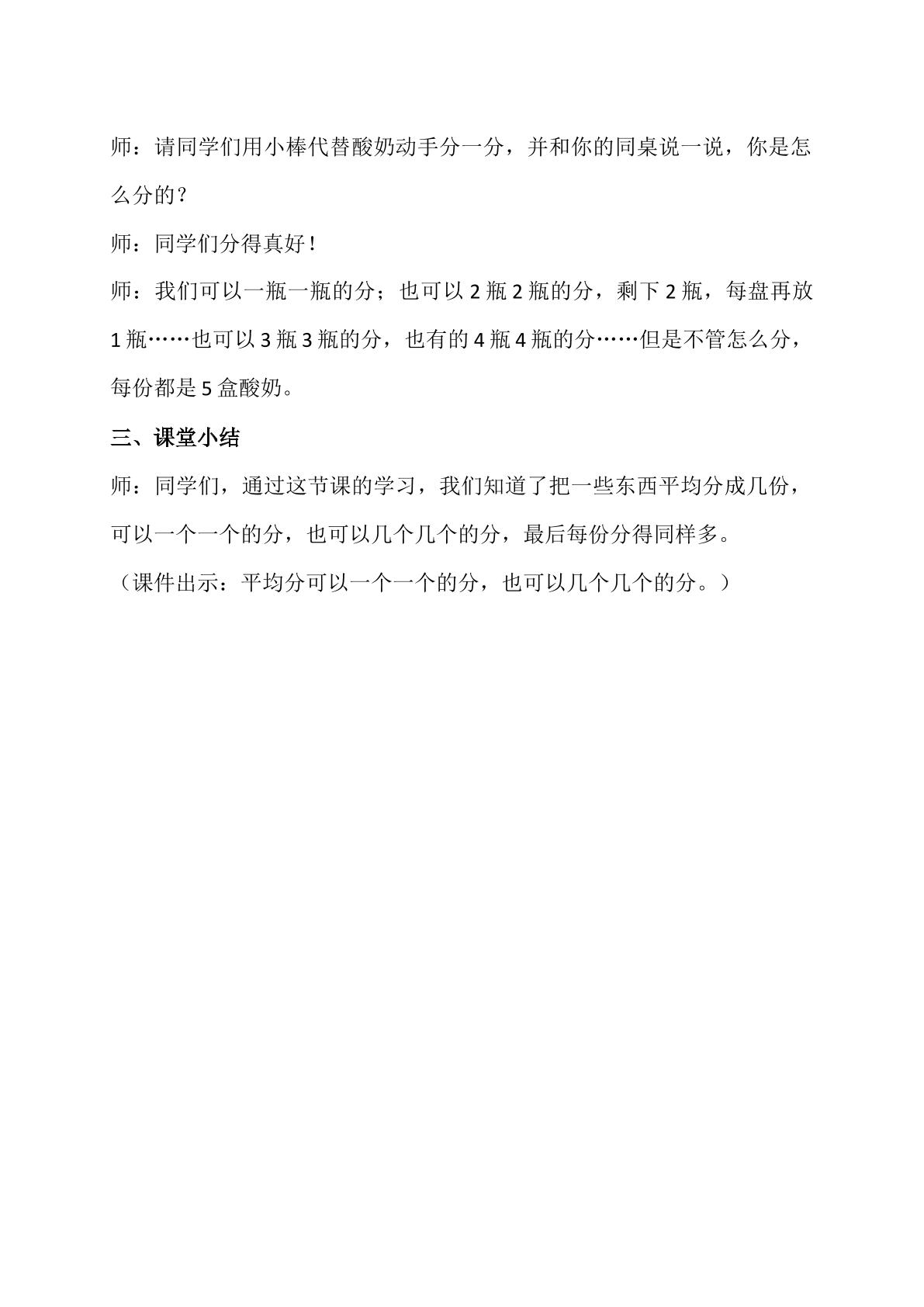 师：请同学们用小棒代替酸奶动手分一分，并和你的同桌说一说，你是怎么分的？

师：同学们分得真好！

师：我们可以一瓶一瓶的分；也可以2瓶2瓶的分，剩下2瓶，每盘再放1瓶……也可以3瓶3瓶的分，也有的4瓶4瓶的分……但是不管怎么分，每份都是5盒酸奶。

三、课堂小结

师：同学们，通过这节课的学习，我们知道了把一些东西平均分成几份，可以一个一个的分，也可以几个几个的分，最后每份分得同样多。

（课件出示：平均分可以一个一个的分，也可以几个几个的分。）